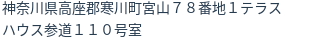 神奈川県高座郡寒川町宮山７８番地１テラスハウス参道１１０号室